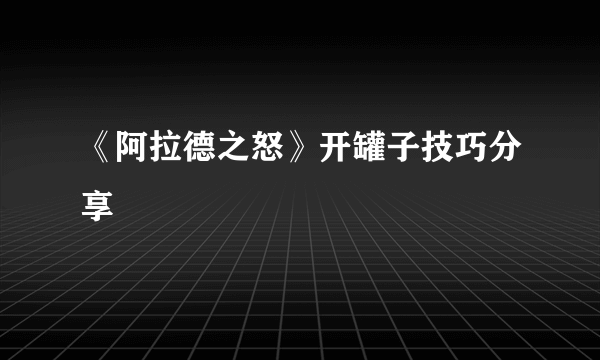 《阿拉德之怒》开罐子技巧分享